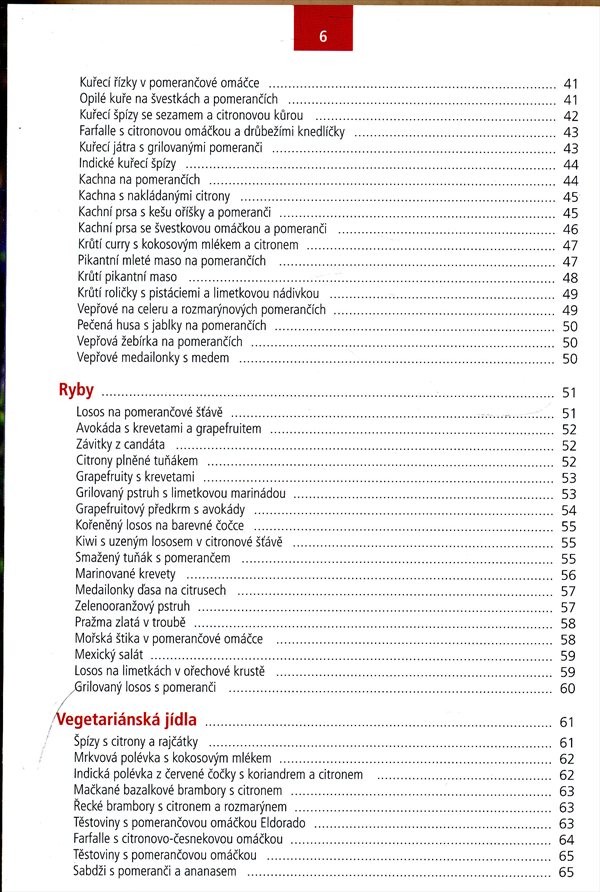 6

Kuřecí řízky v pomerančové omáčce ........ 41
Opilé kuře na švestkách a pomerančích ........ 41
Kuřecí špízy se sezamem a citronovou kůrou ........ 42
Farfalle s citronovou omáčkou a drůbežími knedlíčky ........ 43
Kuřecí játra s grilovanými pomeranči ........ 43
Indické kuřecí špízy ........ 44
Kachna na pomerančích ........ 44
Kachna s nakládanými citrony ........ 45
Kachní prsa s kešu oříšky a pomeranči ........ 45
Kachní prsa se švestkovou omáčkou a pomeranči ........ 46
Krůtí curry s kokosovým mlékem a citronem ........ 47
Pikantní mleté maso na pomerančích ........ 47
Krůtí pikantní maso ........ 48
Krůtí roličky s pistáciemi a limetkovou nádivkou ........ 49
Vepřové na celeru a rozmarýnových pomerančích ........ 49
Pečená husa s jablky na pomerančích ........ 50
Vepřová žebírka na pomerančích ........ 50
Vepřové medailonky s medem ........ 50

Ryby ........ 51
Losos na pomerančové šťávě ........ 51
Avokáda s krevetami a grapefruitem ........ 52
Závitky z candáta ........ 52
Citrony plněné tuňákem ........ 52
Grapefruity s krevetami ........ 53
Grilovaný pstruh s limetkovou marinádou ........ 53
Grapefruitový předkrm s avokády ........ 54
Kořeněný losos na barevné čočce ........ 55
Kiwi s uzeným lososem v citronové šťávě ........ 55
Smažený tuňák s pomerančem ........ 55
Marinované krevety ........ 56
Medailonky ďasa na citrusech ........ 57
Zelenooranžový pstruh ........ 57
Pražma zlatá v troubě ........ 58
Mořská štika v pomerančové omáčce ........ 58
Mexický salát ........ 59
Losos na limetkách v ořechové krustě ........ 59
Grilovaný losos s pomeranči ........ 60

Vegetariánská jídla ........ 61
Špízy s citrony a rajčátky ........ 61
Mrkvová polévka s kokosovým mlékem ........ 62
Indická polévka z červené čočky s koriandrem a citronem ........ 62
Mačkané bazalkové brambory s citronem ........ 63
Řecké brambory s citronem a rozmarýnem ........ 63
Těstoviny s pomerančovou omáčkou Eldorado ........ 63
Farfalle s citronovo-česnekovou omáčkou ........ 64
Těstoviny s pomerančovou omáčkou ........ 65
Sabdži s pomeranči a ananasem ........ 65